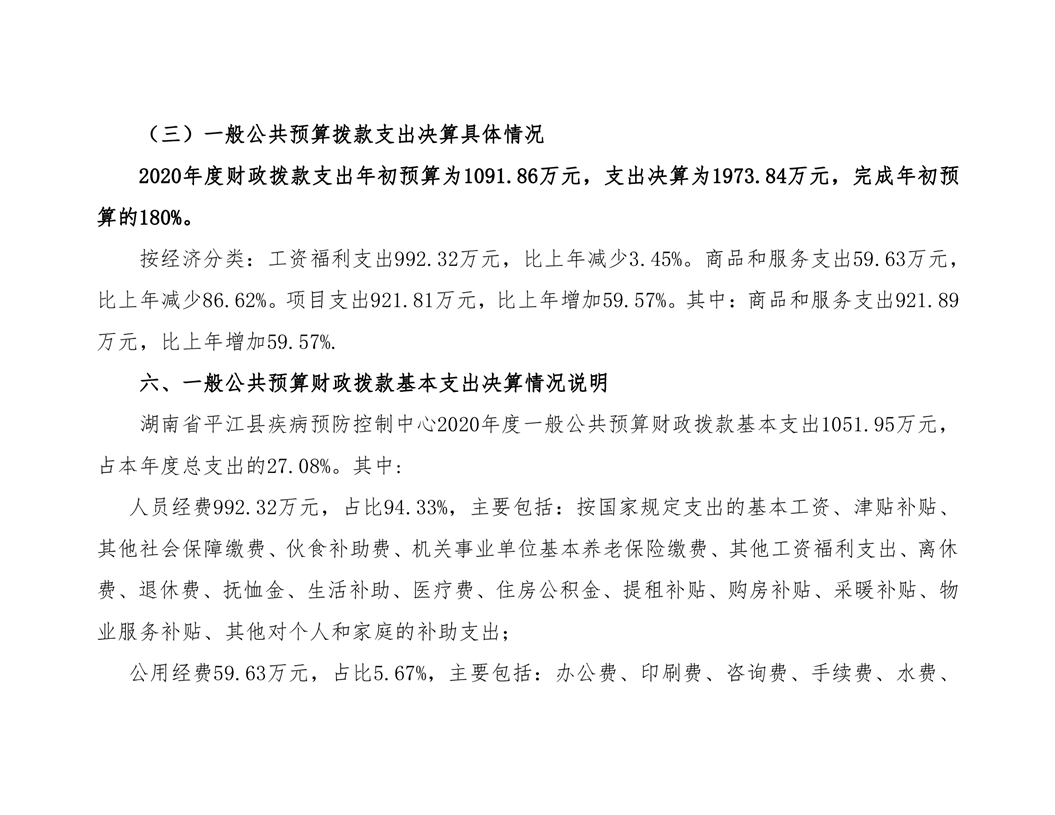 （三）一般公共预算拨款支出决算具体情况

2020年度财政拨款支出年初预算为1091.86万元，支出决算为1973.84万元，完成年初预算的180%。

按经济分类：工资福利支出992.32万元，比上年减少3.45%。商品和服务支出59.63万元，比上年减少86.62%。项目支出921.81万元，比上年增加59.57%。其中：商品和服务支出921.89万元，比上年增加59.57%.

六、一般公共预算财政拨款基本支出决算情况说明

湖南省平江县疾病预防控制中心2020年度一般公共预算财政拨款基本支出1051.95万元，占本年度总支出的27.08%。其中：

人员经费992.32万元，占比94.33%，主要包括：按国家规定支出的基本工资、津贴补贴、其他社会保障缴费、伙食补助费、机关事业单位基本养老保险缴费、其他工资福利支出、离休费、退休费、抚恤金、生活补助、医疗费、住房公积金、提租补贴、购房补贴、采暖补贴、物业服务补贴、其他对个人和家庭的补助支出；

公用经费59.63万元，占比5.67%，主要包括：办公费、印刷费、咨询费、手续费、水费、